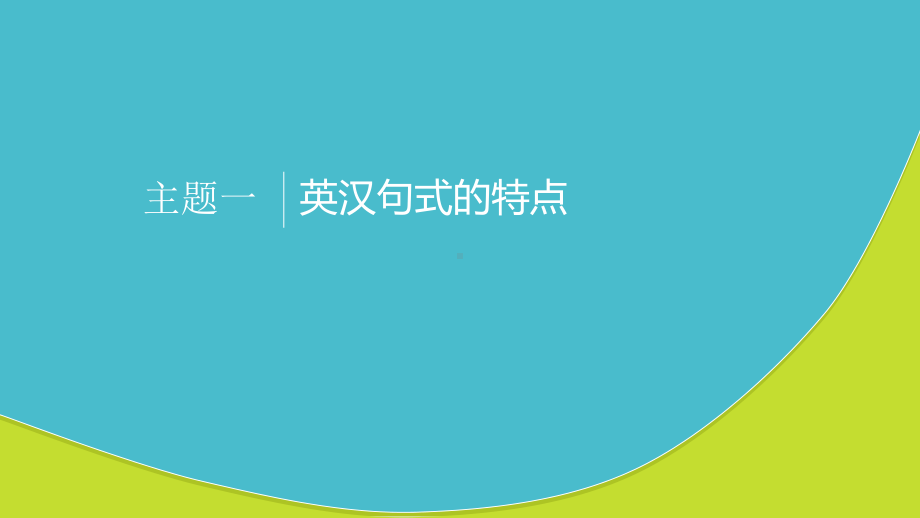 主题一

英汉句式的特点